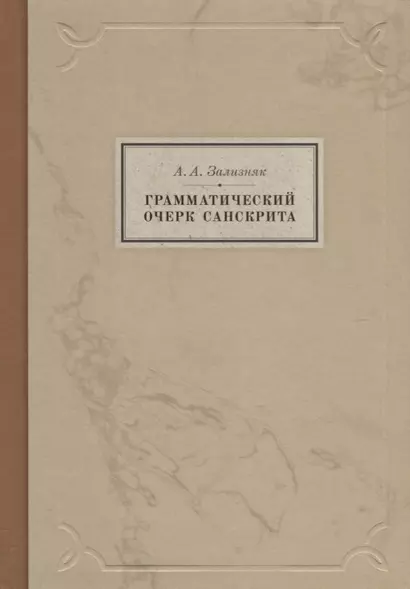 А. А. Зализняк

ГРАММАТИЧЕСКИЙ ОЧЕРК САНСКРИТА